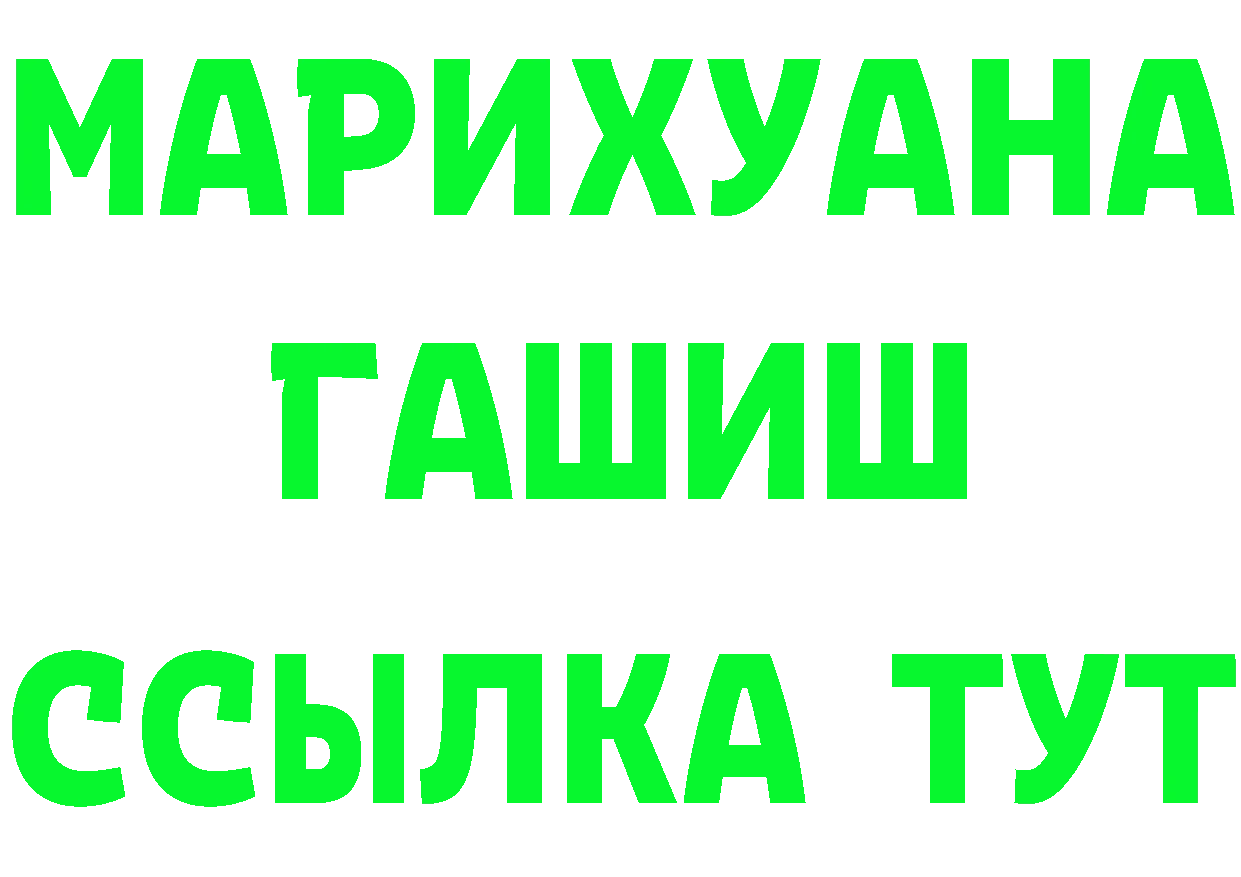 МАРИХУАНА
ГАШИШ
ССЫЛКА ТУТ